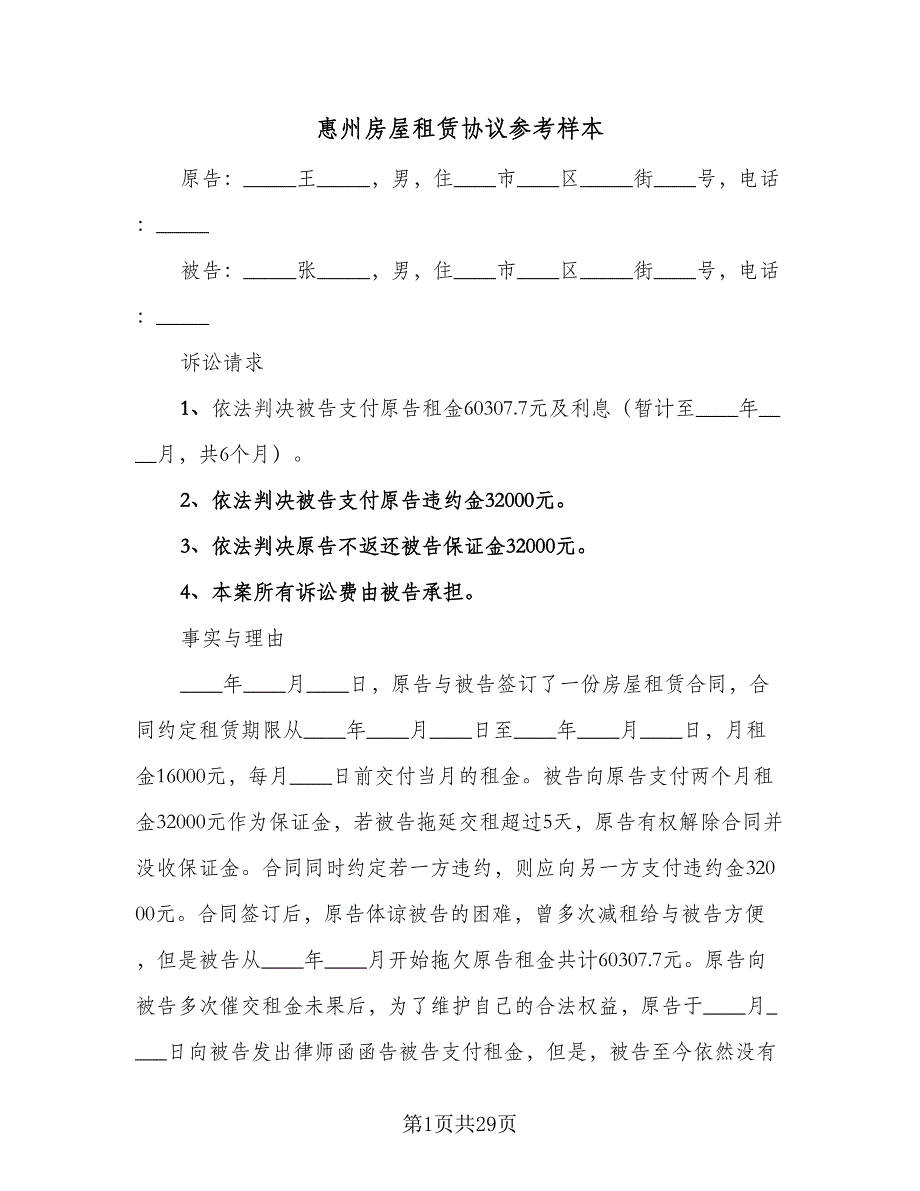 惠州房屋租赁协议参考样本

原告：_____王_____，男，住____市____区_____街____号，电话：_____

被告：_____张_____，男，住____市____区_____街____号，电话：_____

诉讼请求

1、依法判决被告支付原告租金60307.7元及利息（暂计至____年____月，共6个月）。

2、依法判决被告支付原告违约金32000元。

3、依法判决原告不返还被告保证金32000元。

4、本案所有诉讼费由被告承担。

事实与理由

____年____月____日，原告与被告签订了一份房屋租赁合同，合同约定租赁期限从____年____月____日至____年____月____日，月租金16000元，每月____日前交付当月的租金。被告向原告支付两个月租金32000元作为保证金，若被告拖延交租超过5天，原告有权解除合同并没收保证金。合同同时约定若一方违约，则应向另一方支付违约金32000元。合同签订后，原告体谅被告的困难，曾多次减租给与被告方便，但是被告从____年____月开始拖欠原告租金共计60307.7元。原告向被告多次催交租金未果后，为了维护自己的合法权益，原告于____月____日向被告发出律师函函告被告支付租金，但是，被告至今依然没有

第1页共29页